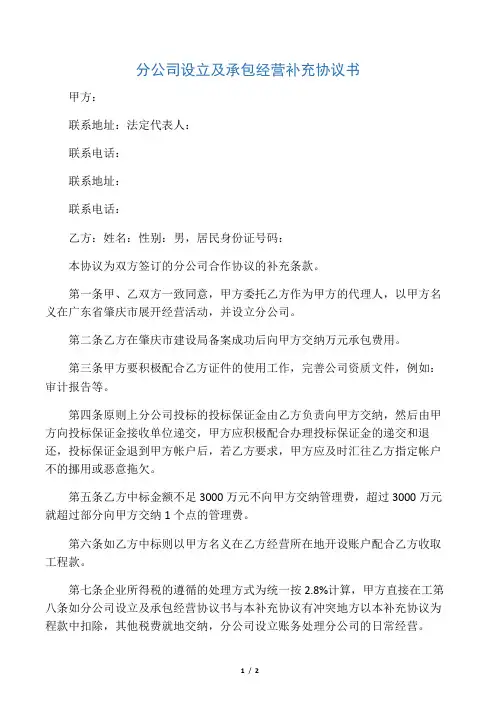 分公司设立及承包经营补充协议书

甲方：

联系地址：法定代表人：

联系电话：

联系地址：

联系电话：

乙方：姓名：性别：男，居民身份证号码：

本协议为双方签订的分公司合作协议的补充条款。

第一条甲、乙双方一致同意，甲方委托乙方作为甲方的代理人，以甲方名义在广东省肇庆市展开经营活动，并设立分公司。

第二条乙方在肇庆市建设局备案成功后向甲方交纳万元承包费用。

第三条甲方要积极配合乙方证件的使用工作，完善公司资质文件，例如：审计报告等。

第四条原则上分公司投标的投标保证金由乙方负责向甲方交纳，然后由甲方向投标保证金接收单位递交，甲方应积极配合办理投标保证金的递交和退还，投标保证金退到甲方帐户后，若乙方要求，甲方应及时汇往乙方指定帐户不的挪用或恶意拖欠。

第五条乙方中标金额不足 3000 万元不向甲方交纳管理费，超过 3000 万元就超过部分向甲方交纳 1 个点的管理费。

第六条如乙方中标则以甲方名义在乙方经营所在地开设账户配合乙方收取工程款。

第七条企业所得税的遵循的处理方式为统一按 2.8%计算，甲方直接在工第八条如分公司设立及承包经营协议书与本补充协议有冲突地方以本补充协议为程款中扣除，其他税费就地交纳，分公司设立账务处理分公司的日常经营。

1 / 2